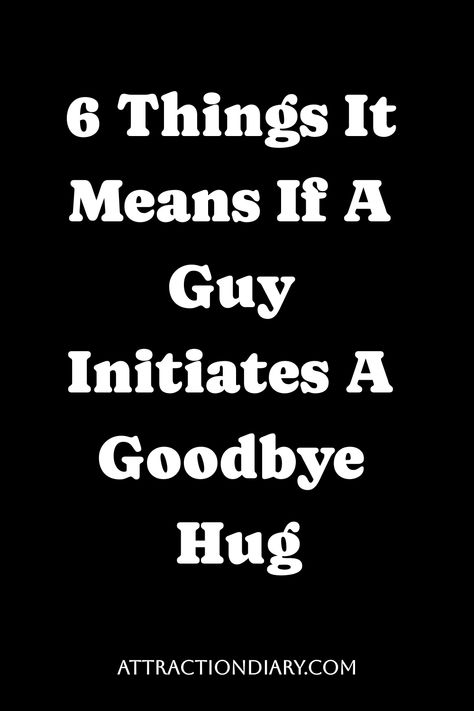 6 Things It Means If A Guy Initiates A Goodbye Hug

ATTRACTIONDIARY.COM